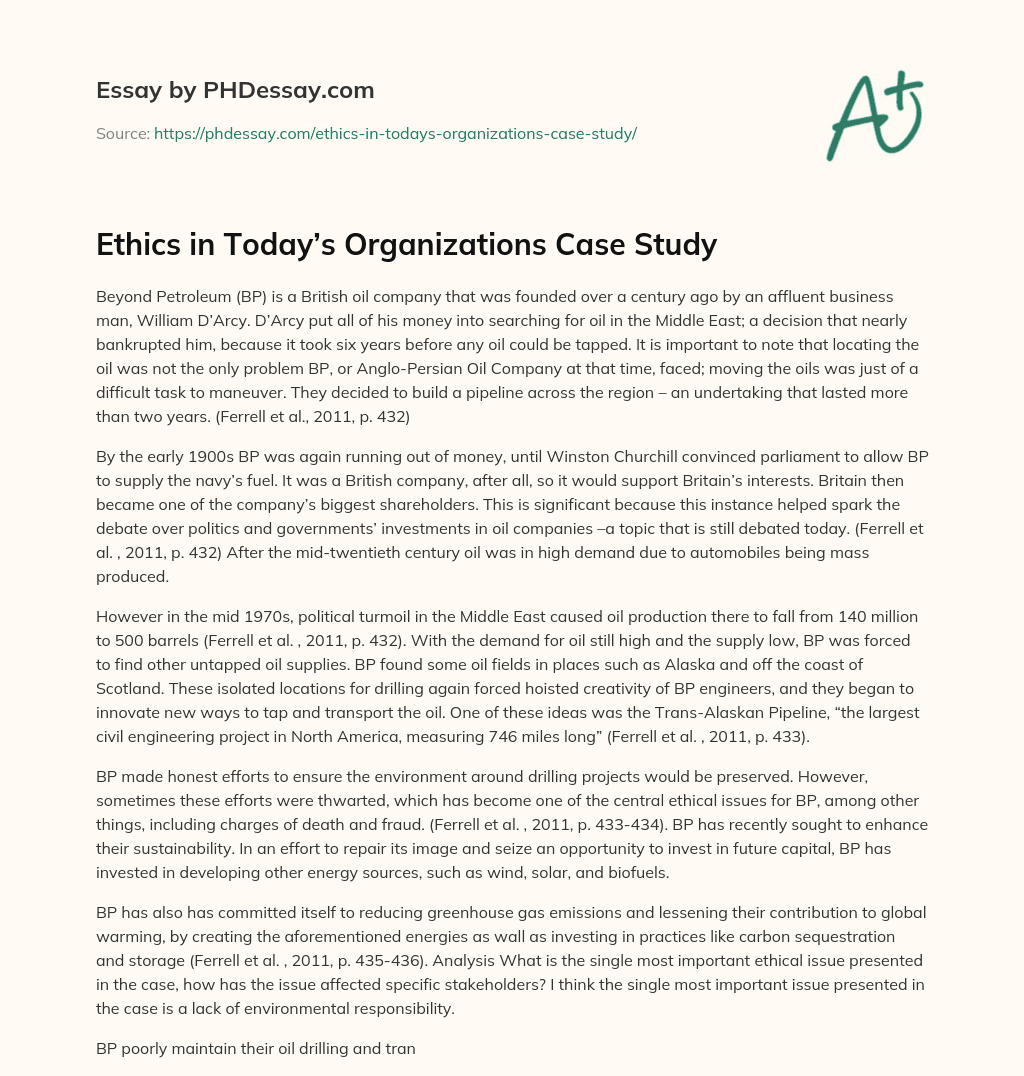 Essay by PHDessay.com

Source: https://phdessay.com/ethics-in-todays-organizations-case-study/

A+

Ethics in Today's Organizations Case Study

Beyond Petroleum (BP) is a British oil company that was founded over a century ago by an affluent business man, William D'Arcy. D'Arcy put all of his money into searching for oil in the Middle East; a decision that nearly bankrupted him, because it took six years before any oil could be tapped. It is important to note that locating the oil was not the only problem BP, or Anglo-Persian Oil Company at that time, faced; moving the oils was just of a difficult task to maneuver. They decided to build a pipeline across the region – an undertaking that lasted more than two years. (Ferrell et al., 2011, p. 432)

By the early 1900s BP was again running out of money, until Winston Churchill convinced parliament to allow BP to supply the navy's fuel. It was a British company, after all, so it would support Britain's interests. Britain then became one of the company's biggest shareholders. This is significant because this instance helped spark the debate over politics and governments' investments in oil companies –a topic that is still debated today. (Ferrell et al. , 2011, p. 432) After the mid-twentieth century oil was in high demand due to automobiles being mass produced.

However in the mid 1970s, political turmoil in the Middle East caused oil production there to fall from 140 million to 500 barrels (Ferrell et al. , 2011, p. 432). With the demand for oil still high and the supply low, BP was forced to find other untapped oil supplies. BP found some oil fields in places such as Alaska and off the coast of Scotland. These isolated locations for drilling again forced hoisted creativity of BP engineers, and they began to innovate new ways to tap and transport the oil. One of these ideas was the Trans-Alaskan Pipeline, "the largest civil engineering project in North America, measuring 746 miles long" (Ferrell et al. , 2011, p. 433).

BP made honest efforts to ensure the environment around drilling projects would be preserved. However, sometimes these efforts were thwarted, which has become one of the central ethical issues for BP, among other things, including charges of death and fraud. (Ferrell et al. , 2011, p. 433-434). BP has recently sought to enhance their sustainability. In an effort to repair its image and seize an opportunity to invest in future capital, BP has invested in developing other energy sources, such as wind, solar, and biofuels.

BP has also has committed itself to reducing greenhouse gas emissions and lessening their contribution to global warming, by creating the aforementioned energies as wall as investing in practices like carbon sequestration and storage (Ferrell et al. , 2011, p. 435-436). Analysis What is the single most important ethical issue presented in the case, how has the issue affected specific stakeholders? I think the single most important issue presented in the case is a lack of environmental responsibility.

BP poorly maintain their oil drilling and tran